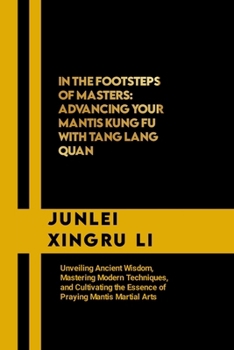 IN THE FOOTSTEPS OF MASTERS: ADVANCING YOUR MANTIS KUNG FU WITH TANG LANG QUAN

JUNLEI XINGRU LI

Unveiling Ancient Wisdom, Mastering Modern Techniques, and Cultivating the Essence of Praying Mantis Martial Arts